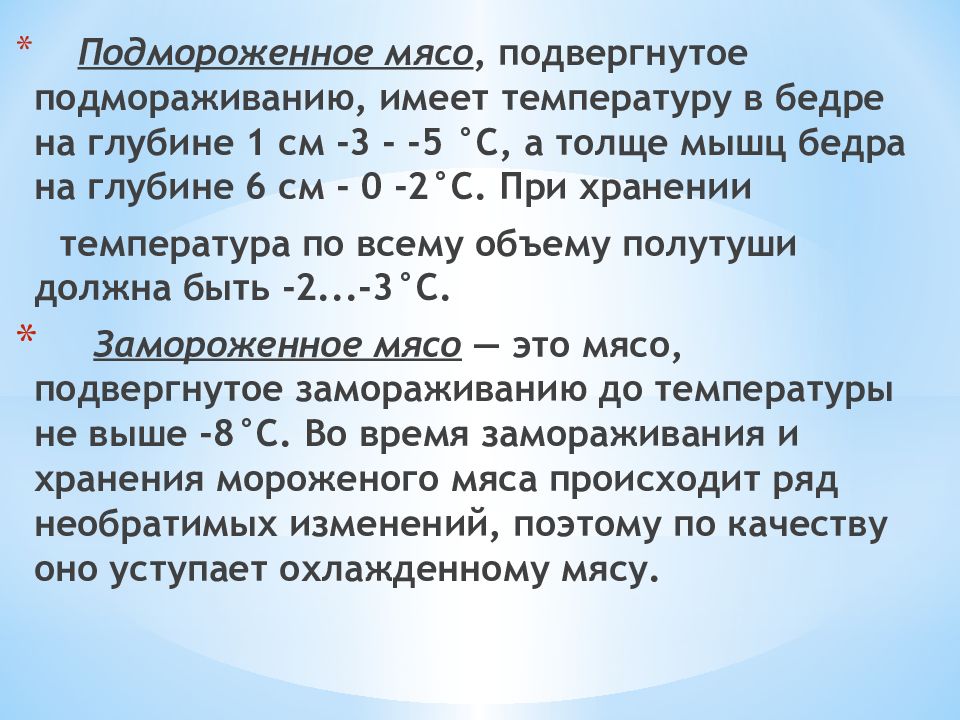 * Подмороженное мясо, подвергнутое подмораживанию, имеет температуру в бедре на глубине 1 см –3 – –5 °С, а толще мышц бедра на глубине 6 см – 0 –2°С. При хранении

температура по всему объему полутуши должна быть –2...–3°С.

* Замороженное мясо — это мясо, подвергнутое замораживанию до температуры не выше –8°С. Во время замораживания и хранения мороженого мяса происходит ряд необратимых изменений, поэтому по качеству оно уступает охлажденному мясу.